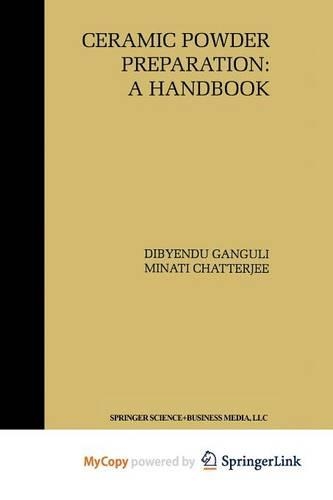 CERAMIC POWDER PREPARATION: A HANDBOOK

DIBYENDU GANGULI
MINATI CHATTERJEE

SPRINGER SCIENCE+BUSINESS MEDIA, LLC

MyCopy powered by SpringerLink